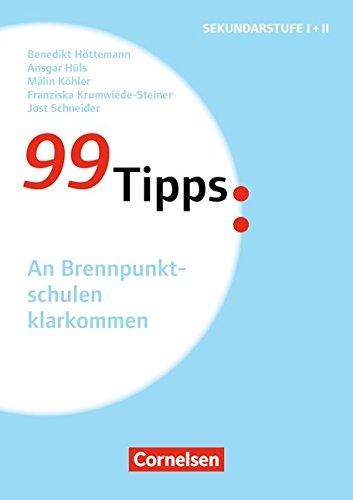 SEKUNDARSTUFE I + II

Benedikt Höttemann
Ansgar Hüls
Mälin Köhler
Franziska Krumwiede-Steiner
Jost Schneider

99 Tipps:

An Brennpunktschulen klarkommen

Cornelsen